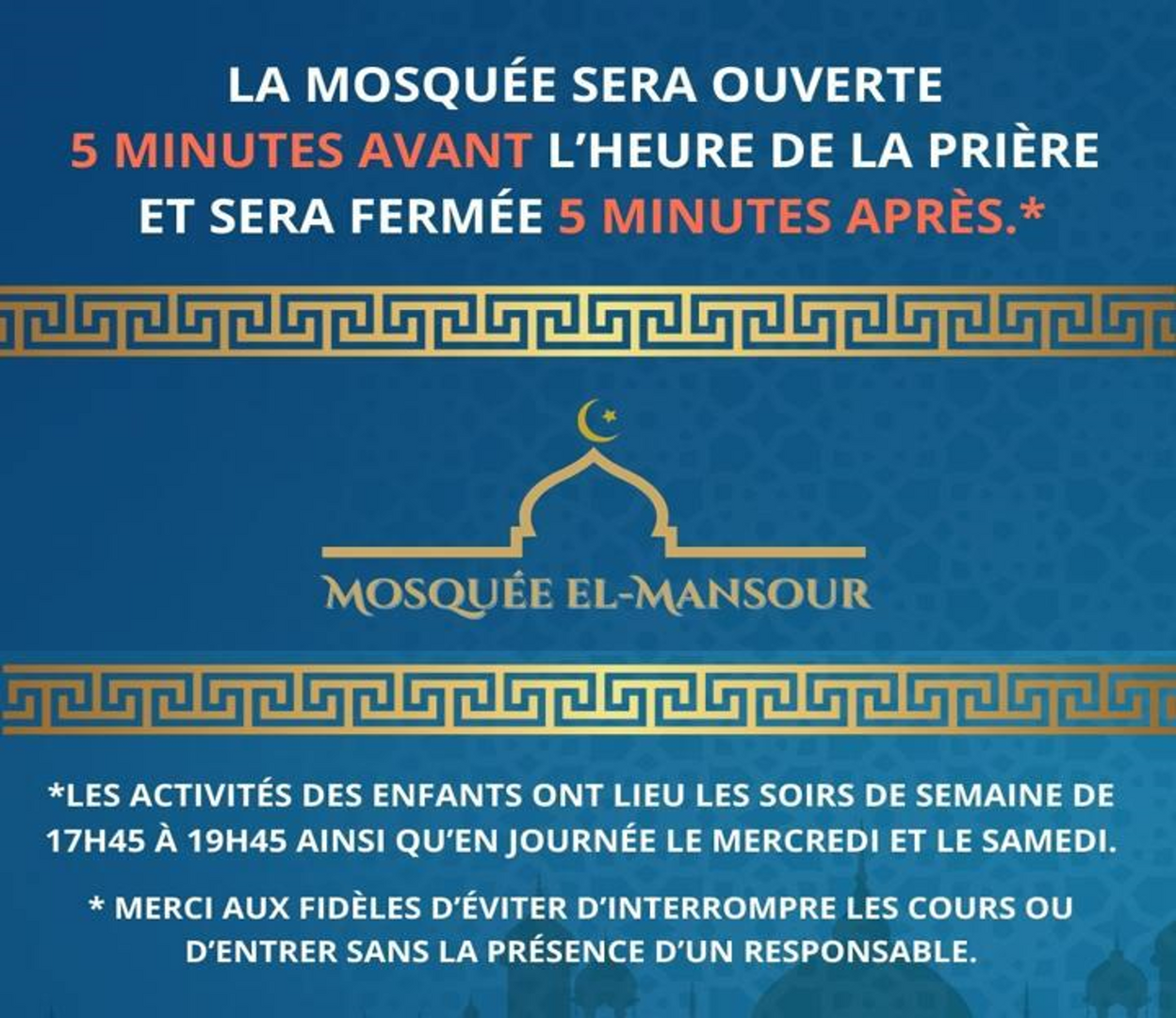 LA MOSQUÉE SERA OUVERTE 5 MINUTES AVANT L'HEURE DE LA PRIÈRE ET SERA FERMÉE 5 MINUTES APRÈS.*

MOSQUÉE EL-MANSOUR

*LES ACTIVITÉS DES ENFANTS ONT LIEU LES SOIRS DE SEMAINE DE 17H45 À 19H45 AINSI QU'EN JOURNÉE LE MERCREDI ET LE SAMEDI.

* MERCI AUX FIDÈLES D'ÉVITER D'INTERROMPRE LES COURS OU D'ENTRER SANS LA PRÉSENCE D'UN RESPONSABLE.